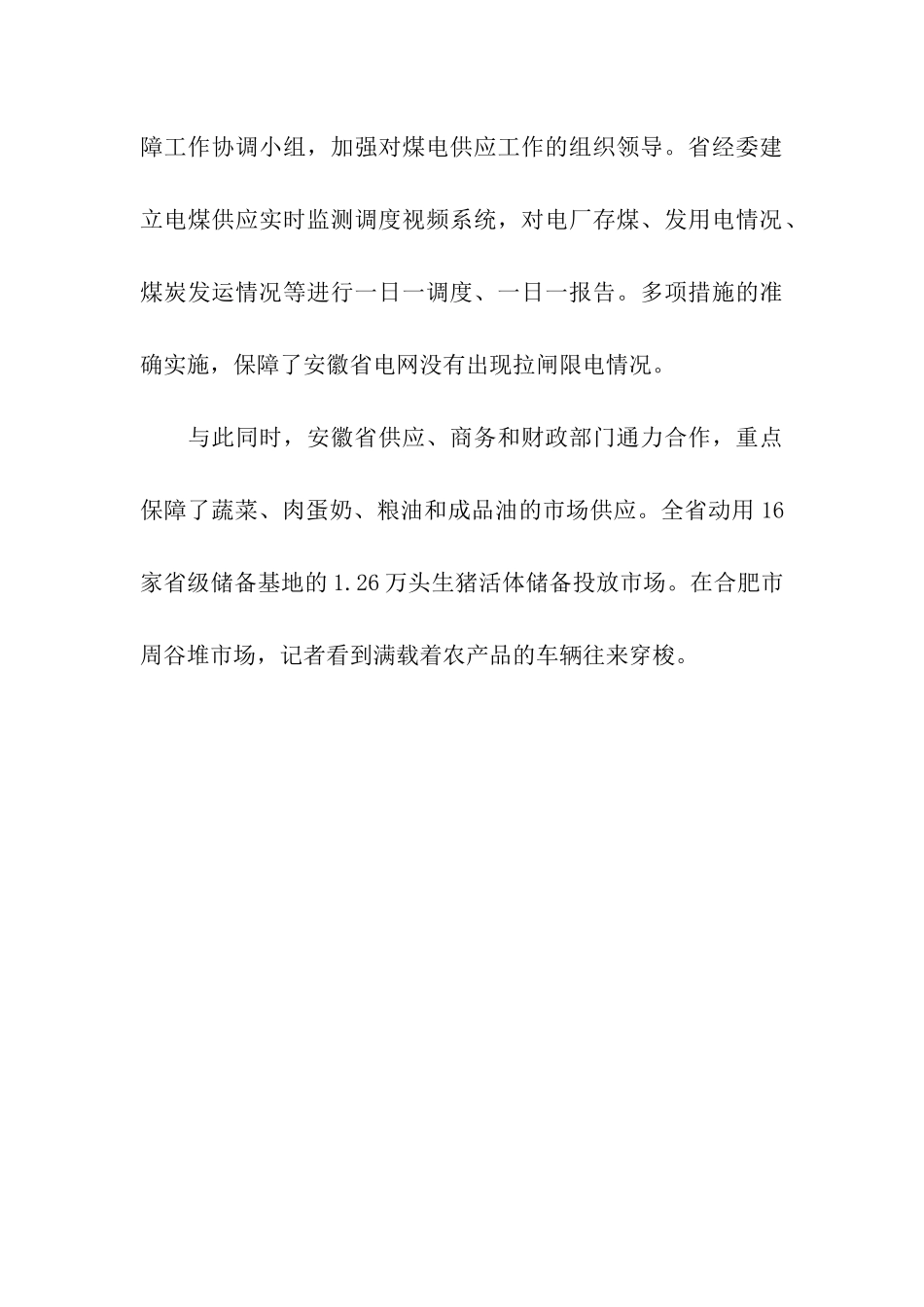 障工作协调小组，加强对煤电供应工作的组织领导。省经委建立电煤供应实时监测调度视频系统，对电厂存煤、发用电情况、煤炭发运情况等进行一日一调度、一日一报告。多项措施的准确实施，保障了安徽省电网没有出现拉闸限电情况。

与此同时，安徽省供应、商务和财政部门通力合作，重点保障了蔬菜、肉蛋奶、粮油和成品油的市场供应。全省动用 16 家省级储备基地的 1.26 万头生猪活体储备投放市场。在合肥市周谷堆市场，记者看到满载着农产品的车辆往来穿梭。